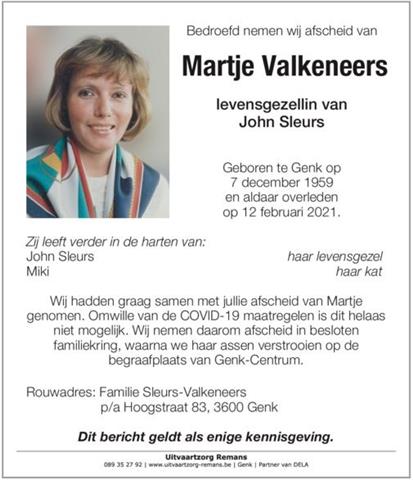 Bedroefd nemen wij afscheid van

Martje Valkeneers

levensgezellin van
John Sleurs

Geboren te Genk op
7 december 1959
en aldaar overleden
op 12 februari 2021.

Zij leeft verder in de harten van:
John Sleurs haar levensgezel
Miki haar kat

Wij hadden graag samen met jullie afscheid van Martje genomen. Omwille van de COVID-19 maatregelen is dit helaas niet mogelijk. Wij nemen daarom afscheid in besloten familiekring, waarna we haar assen verstrooien op de begraafplaats van Genk-Centrum.

Rouwadres: Familie Sleurs-Valkeneers
p/a Hoogstraat 83, 3600 Genk

Dit bericht geldt als enige kennisgeving.

Uitvaartzorg Remans
089 35 27 92 | www.uitvaartzorg-remans.be | Genk | Partner van DELA